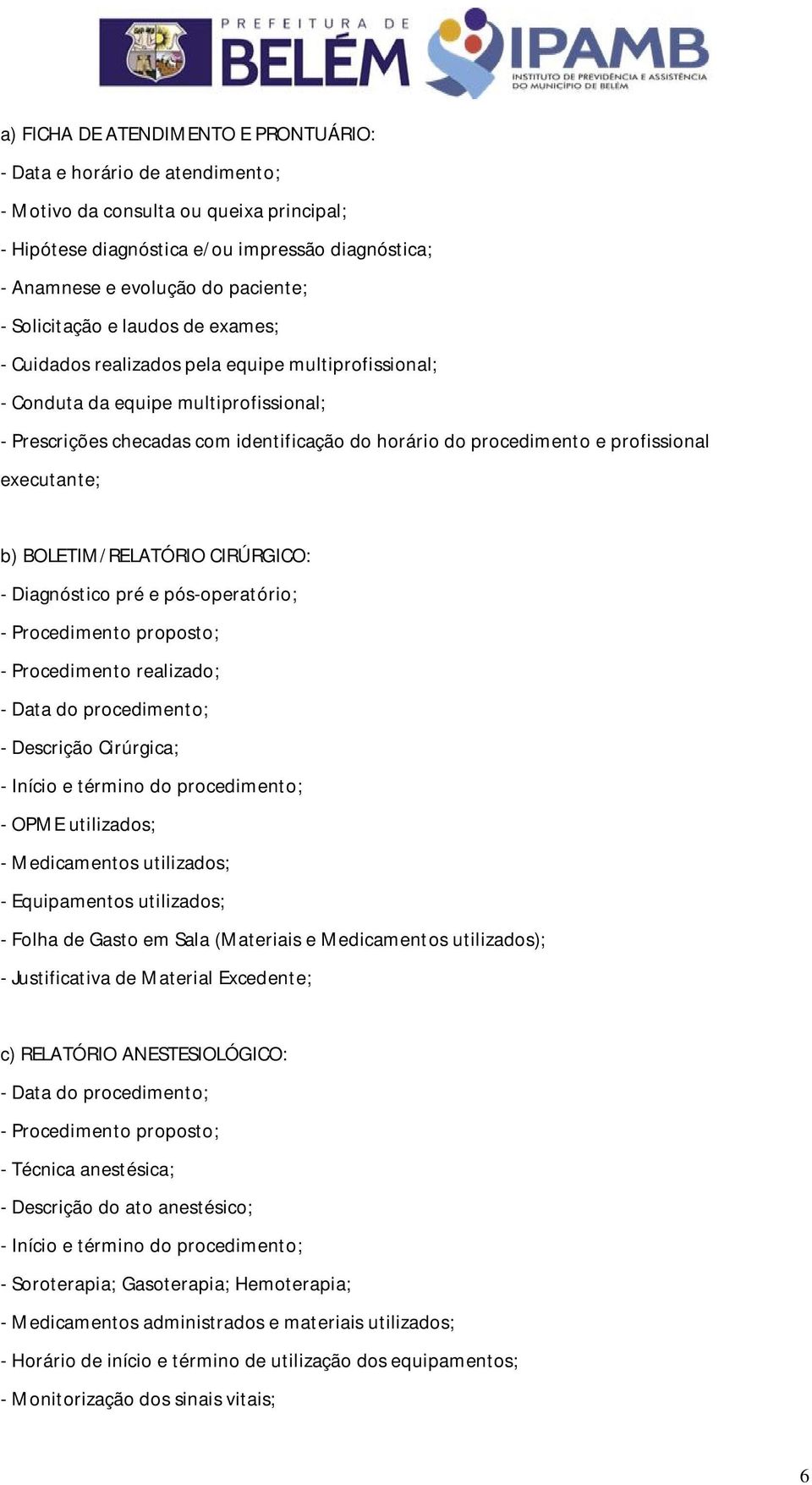 PREFEITURA DE BELÉM

IPAMB
INSTITUTO DE PREVIDÊNCIA E ASSISTÊNCIA DO MUNICÍPIO DE BELÉM

a) FICHA DE ATENDIMENTO E PRONTUÁRIO:
- Data e horário de atendimento;
- Motivo da consulta ou queixa principal;
- Hipótese diagnóstica e/ou impressão diagnóstica;
- Anamnese e evolução do paciente;
- Solicitação e laudos de exames;
- Cuidados realizados pela equipe multiprofissional;
- Conduta da equipe multiprofissional;
- Prescrições checadas com identificação do horário do procedimento e profissional executante;

b) BOLETIM/RELATÓRIO CIRÚRGICO:
- Diagnóstico pré e pós-operatório;
- Procedimento proposto;
- Procedimento realizado;
- Data do procedimento;
- Descrição Cirúrgica;
- Início e término do procedimento;
- OPME utilizados;
- Medicamentos utilizados;
- Equipamentos utilizados;
- Folha de Gasto em Sala (Materiais e Medicamentos utilizados);
- Justificativa de Material Excedente;

c) RELATÓRIO ANESTESIOLÓGICO:
- Data do procedimento;
- Procedimento proposto;
- Técnica anestésica;
- Descrição do ato anestésico;
- Início e término do procedimento;
- Soroterapia; Gasoterapia; Hemoterapia;
- Medicamentos administrados e materiais utilizados;
- Horário de início e término de utilização dos equipamentos;
- Monitorização dos sinais vitais;

6